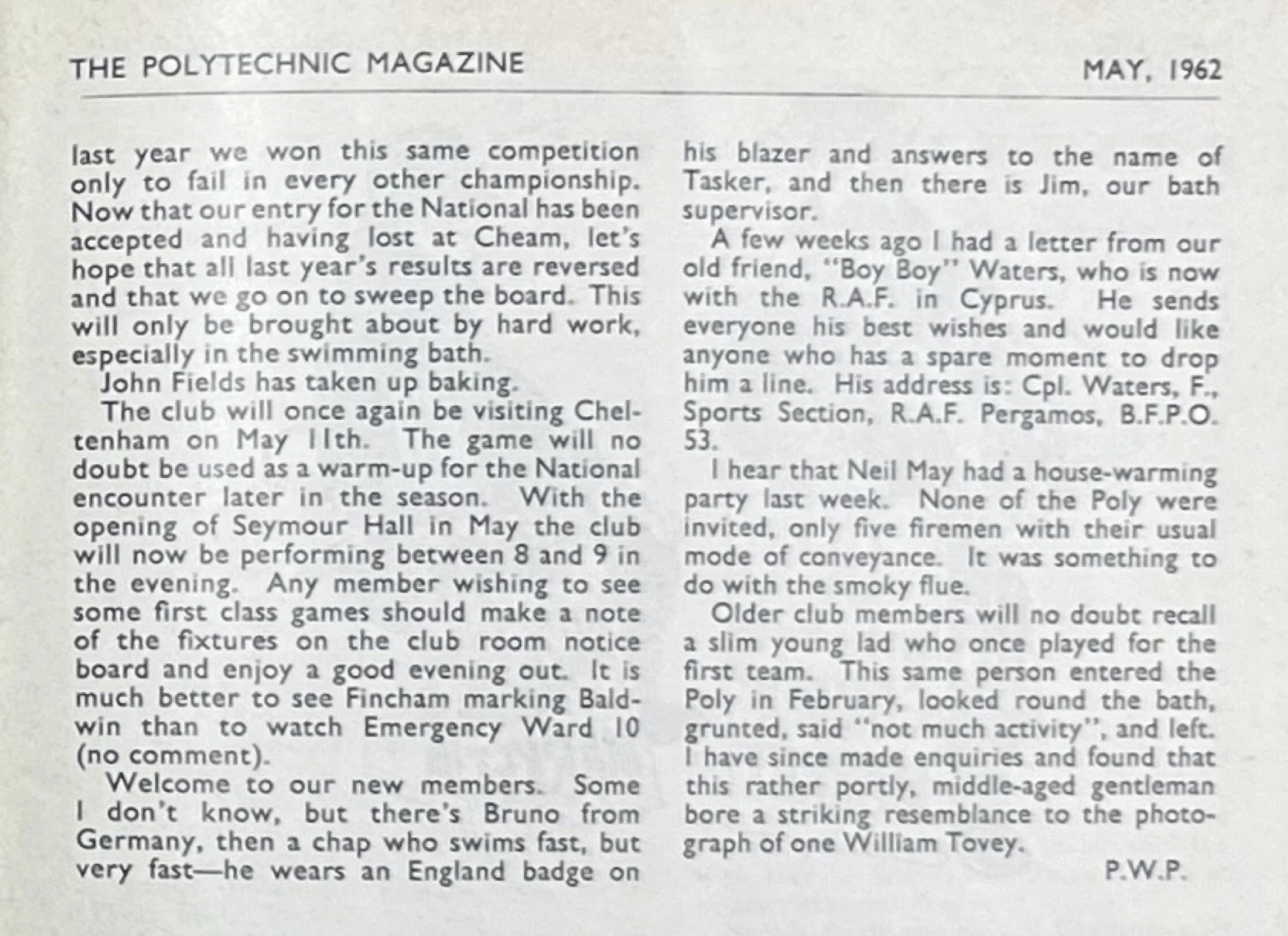 THE POLYTECHNIC MAGAZINE MAY, 1962

last year we won this same competition only to fail in every other championship. Now that our entry for the National has been accepted and having lost at Cheam, let's hope that all last year's results are reversed and that we go on to sweep the board. This will only be brought about by hard work, especially in the swimming bath.

John Fields has taken up baking.

The club will once again be visiting Cheltenham on May 11th. The game will no doubt be used as a warm-up for the National encounter later in the season. With the opening of Seymour Hall in May the club will now be performing between 8 and 9 in the evening. Any member wishing to see some first class games should make a note of the fixtures on the club room notice board and enjoy a good evening out. It is much better to see Fincham marking Baldwin than to watch Emergency Ward 10 (no comment).

Welcome to our new members. Some I don't know, but there's Bruno from Germany, then a chap who swims fast, but very fast—he wears an England badge on his blazer and answers to the name of Tasker, and then there is Jim, our bath supervisor.

A few weeks ago I had a letter from our old friend, "Boy Boy" Waters, who is now with the R.A.F. in Cyprus. He sends everyone his best wishes and would like anyone who has a spare moment to drop him a line. His address is: Cpl. Waters, F., Sports Section, R.A.F. Pergamos, B.F.P.O. 53.

I hear that Neil May had a house-warming party last week. None of the Poly were invited, only five firemen with their usual mode of conveyance. It was something to do with the smoky flue.

Older club members will no doubt recall a slim young lad who once played for the first team. This same person entered the Poly in February, looked round the bath, grunted, said "not much activity", and left. I have since made enquiries and found that this rather portly, middle-aged gentleman bore a striking resemblance to the photograph of one William Tovey.

P.W.P.